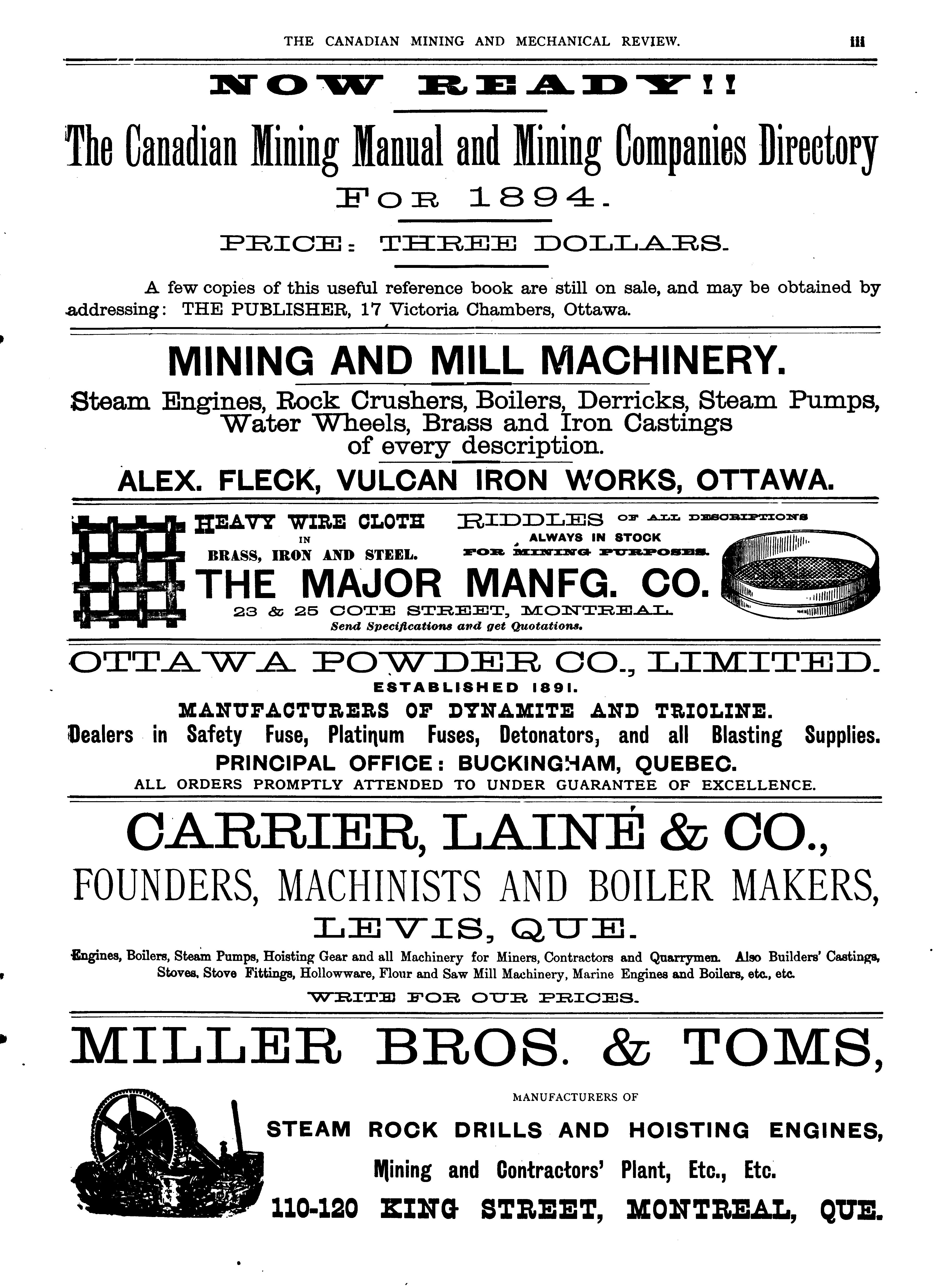 THE CANADIAN MINING AND MECHANICAL REVIEW. iii

NOW READY!!

The Canadian Mining Manual and Mining Companies Directory

FOR 1894.

PRICE: THREE DOLLARS.

A few copies of this useful reference book are still on sale, and may be obtained by addressing: THE PUBLISHER, 17 Victoria Chambers, Ottawa.

MINING AND MILL MACHINERY.

Steam Engines, Rock Crushers, Boilers, Derricks, Steam Pumps, Water Wheels, Brass and Iron Castings of every description.

ALEX. FLECK, VULCAN IRON WORKS, OTTAWA.

HEAVY WIRE CLOTH IN BRASS, IRON AND STEEL.

RIDDLES OF ALL DESCRIPTIONS ALWAYS IN STOCK FOR MINING PURPOSES.

THE MAJOR MANFG. CO.

23 & 25 COTE STREET, MONTREAL.

Send Specifications and get Quotations.

OTTAWA POWDER CO., LIMITED.

ESTABLISHED 1891.

MANUFACTURERS OF DYNAMITE AND TRIOLINE.

Dealers in Safety Fuse, Platinum Fuses, Detonators, and all Blasting Supplies.

PRINCIPAL OFFICE: BUCKINGHAM, QUEBEC.

ALL ORDERS PROMPTLY ATTENDED TO UNDER GUARANTEE OF EXCELLENCE.

CARRIER, LAINÉ & CO.,

FOUNDERS, MACHINISTS AND BOILER MAKERS,

LEVIS, QUE.

Engines, Boilers, Steam Pumps, Hoisting Gear and all Machinery for Miners, Contractors and Quarrymen. Also Builders' Castings, Stoves, Stove Fittings, Hollowware, Flour and Saw Mill Machinery, Marine Engines and Boilers, etc., etc.

WRITE FOR OUR PRICES.

MILLER BROS. & TOMS,

MANUFACTURERS OF

STEAM ROCK DRILLS AND HOISTING ENGINES,

Mining and Contractors' Plant, Etc., Etc.

110-120 KING STREET, MONTREAL, QUE.